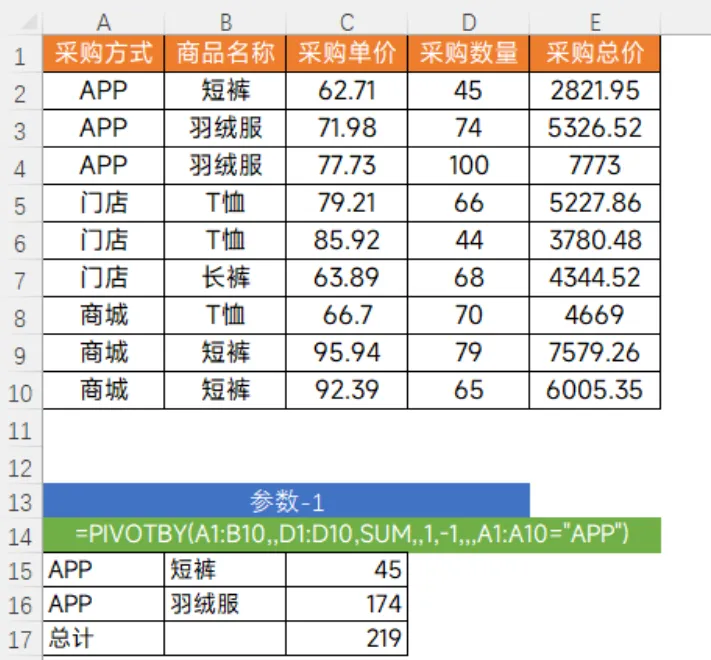 |    | A | B | C | D | E |
|---|---|---|---|---|---|
| 1 | 采购方式 | 商品名称 | 采购单价 | 采购数量 | 采购总价 |
| 2 | APP | 短裤 | 62.71 | 45 | 2821.95 |
| 3 | APP | 羽绒服 | 71.98 | 74 | 5326.52 |
| 4 | APP | 羽绒服 | 77.73 | 100 | 7773 |
| 5 | 门店 | T恤 | 79.21 | 66 | 5227.86 |
| 6 | 门店 | T恤 | 85.92 | 44 | 3780.48 |
| 7 | 门店 | 长裤 | 63.89 | 68 | 4344.52 |
| 8 | 商城 | T恤 | 66.7 | 70 | 4669 |
| 9 | 商城 | 短裤 | 95.94 | 79 | 7579.26 |
| 10 | 商城 | 短裤 | 92.39 | 65 | 6005.35 |
| 11 | | | | | |
| 12 | | | | | |
| 13 | 参数-1 | | | | |
| 14 | =PIVOTBY(A1:B10,,D1:D10,SUM,,1,-1,,,A1:A10="APP") | | | | |
| 15 | APP | 短裤 | 45 | | |
| 16 | APP | 羽绒服 | 174 | | |
| 17 | 总计 | | 219 | | |